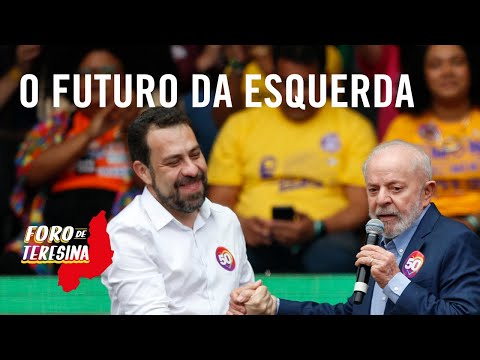 O FUTURO DA ESQUERDA

FORO DE TERESINA

50

50